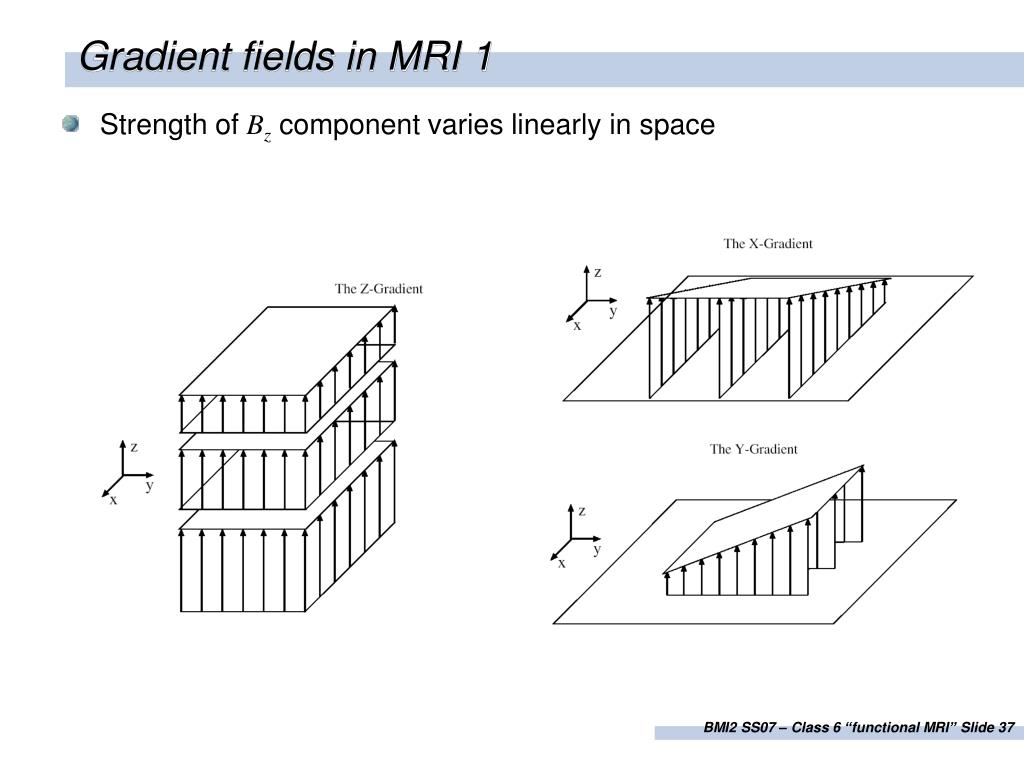 Gradient fields in MRI 1

Strength of $B_z$ component varies linearly in space

The Z-Gradient

z
y
x

The X-Gradient

z
y
x

The Y-Gradient

z
y
x

BMI2 SS07 – Class 6 “functional MRI” Slide 37